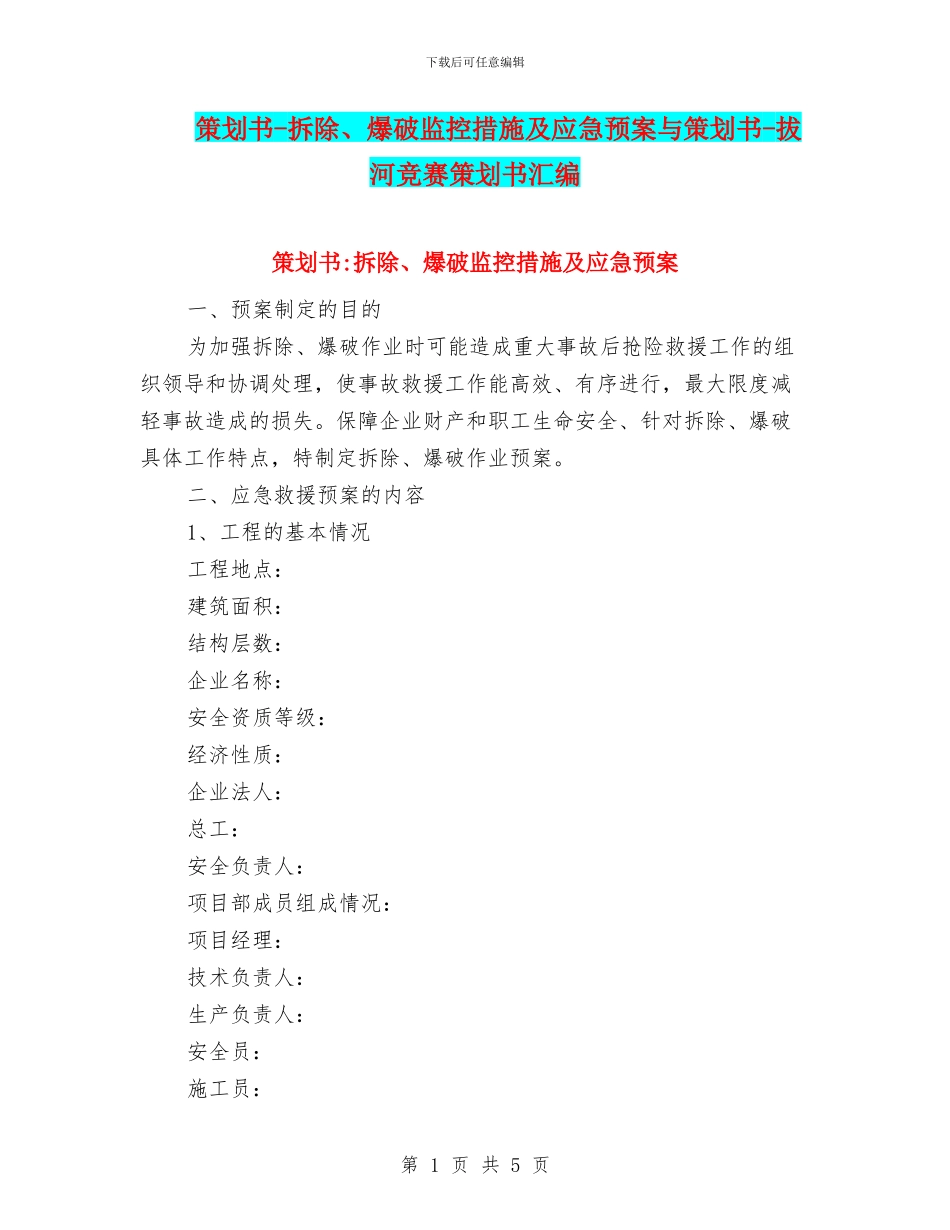 下载后可任意编辑

策划书-拆除、爆破监控措施及应急预案与策划书-拔河竞赛策划书汇编

策划书:拆除、爆破监控措施及应急预案

一、预案制定的目的

为加强拆除、爆破作业时可能造成重大事故后抢险救援工作的组织领导和协调处理，使事故救援工作能高效、有序进行，最大限度减轻事故造成的损失。保障企业财产和职工生命安全、针对拆除、爆破具体工作特点，特制定拆除、爆破作业预案。

二、应急救援预案的内容

1、工程的基本情况

工程地点：

建筑面积：

结构层数：

企业名称：

安全资质等级：

经济性质：

企业法人：

总工：

安全负责人：

项目部成员组成情况：

项目经理：

技术负责人：

生产负责人：

安全员：

施工员：

第 1 页 共 5 页